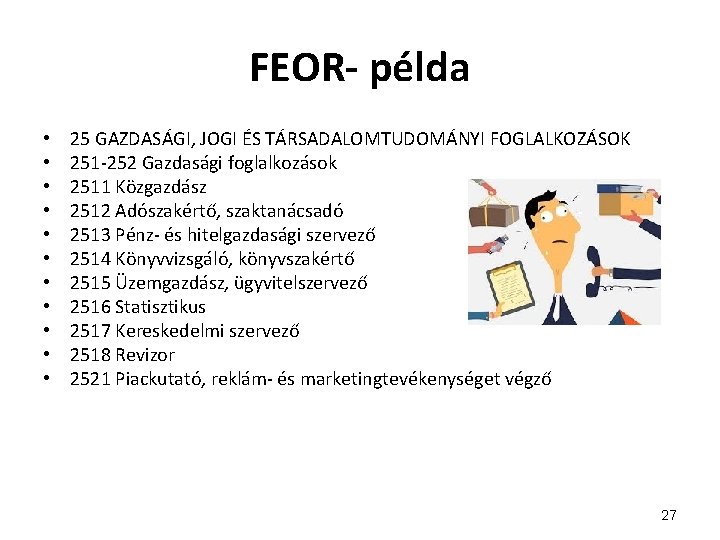 FEOR- példa

• 25 GAZDASÁGI, JOGI ÉS TÁRSADALOMTUDOMÁNYI FOGLALKOZÁSOK
• 251-252 Gazdasági foglalkozások
• 2511 Közgazdász
• 2512 Adószakértő, szaktanácsadó
• 2513 Pénz- és hitelgazdasági szervező
• 2514 Könyvvizsgáló, könyvszakértő
• 2515 Üzemgazdász, ügyvitelszervező
• 2516 Statisztikus
• 2517 Kereskedelmi szervező
• 2518 Revizor
• 2521 Piackutató, reklám- és marketingtevékenységet végző

27